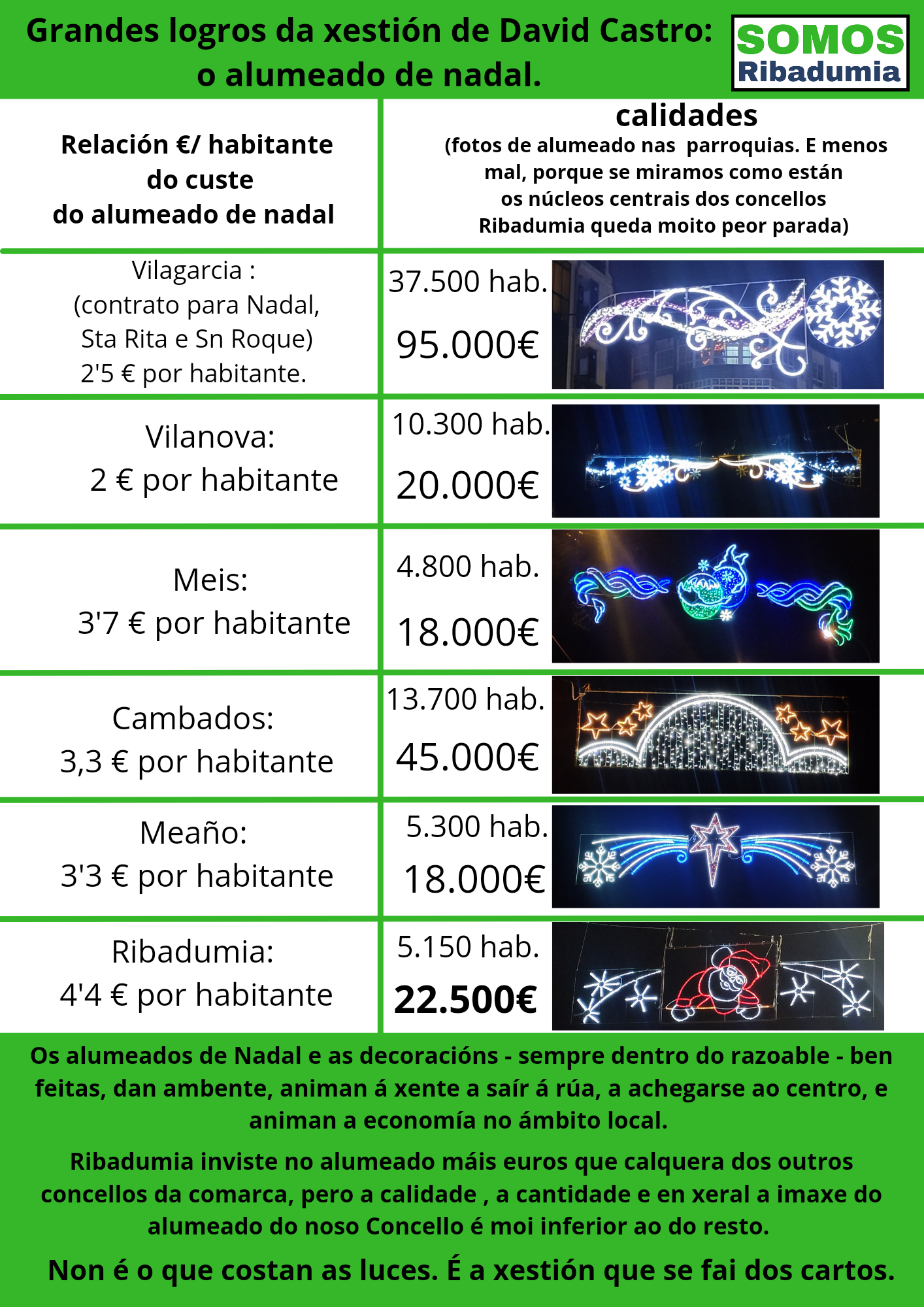 Grandes logros da xestión de David Castro:
o alumeado de nadal.

SOMOS
Ribadumia

| Relación €/ habitante do custe do alumeado de nadal | calidades (fotos de alumeado nas parroquias. E menos mal, porque se miramos como están os núcleos centrais dos concellos Ribadumia queda moito peor parada) |
|---|---|
| Vilagarcia : (contrato para Nadal, Sta Rita e Sn Roque) 2'5 € por habitante. | 37.500 hab. 95.000€ |
| Vilanova: 2 € por habitante | 10.300 hab. 20.000€ |
| Meis: 3'7 € por habitante | 4.800 hab. 18.000€ |
| Cambados: 3,3 € por habitante | 13.700 hab. 45.000€ |
| Meaño: 3'3 € por habitante | 5.300 hab. 18.000€ |
| Ribadumia: 4'4 € por habitante | 5.150 hab. 22.500€ |

Os alumeados de Nadal e as decoracións - sempre dentro do razoable - ben feitas, dan ambente, animan á xente a saír á rúa, a achegarse ao centro, e animan a economía no ámbito local.

Ribadumia inviste no alumeado máis euros que calquera dos outros concellos da comarca, pero a calidade , a cantidade e en xeral a imaxe do alumeado do noso Concello é moi inferior ao do resto.

Non é o que costan as luces. É a xestión que se fai dos cartos.